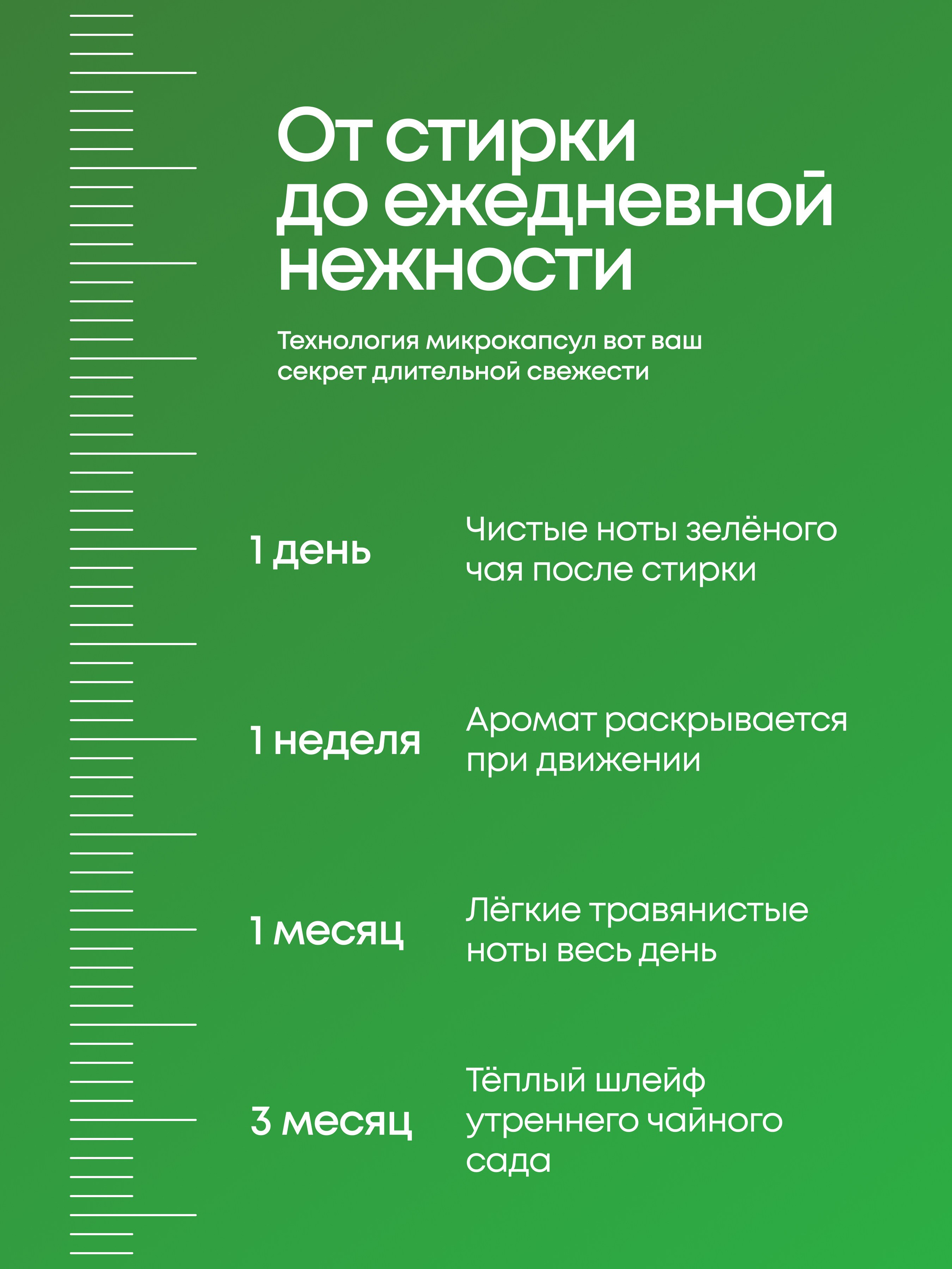 От стирки до ежедневной нежности

Технология микрокапсул вот ваш секрет длительной свежести

1 день

Чистые ноты зелёного чая после стирки

1 неделя

Аромат раскрывается при движении

1 месяц

Лёгкие травянистые ноты весь день

3 месяц

Тёплый шлейф утреннего чайного сада